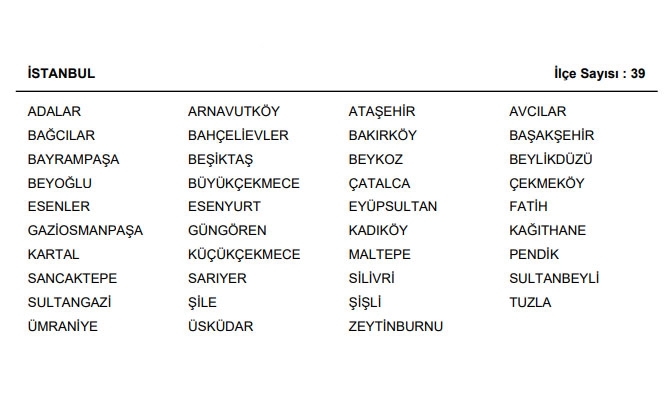 İSTANBUL İlçe Sayısı : 39

| ADALAR | ARNAVUTKÖY | ATAŞEHİR | AVCILAR |
|---|---|---|---|
| BAĞCILAR | BAHÇELİEVLER | BAKIRKÖY | BAŞAKŞEHİR |
| BAYRAMPAŞA | BEŞİKTAŞ | BEYKOZ | BEYLİKDÜZÜ |
| BEYOĞLU | BÜYÜKÇEKMECE | ÇATALCA | ÇEKMEKÖY |
| ESENLER | ESENYURT | EYÜPSULTAN | FATİH |
| GAZİOSMANPAŞA | GÜNGÖREN | KADIKÖY | KAĞITHANE |
| KARTAL | KÜÇÜKÇEKMECE | MALTEPE | PENDİK |
| SANCAKTEPE | SARIYER | SİLİVRİ | SULTANBEYLİ |
| SULTANGAZİ | ŞİLE | ŞİŞLİ | TUZLA |
| ÜMRANİYE | ÜSKÜDAR | ZEYTİNBURNU | |